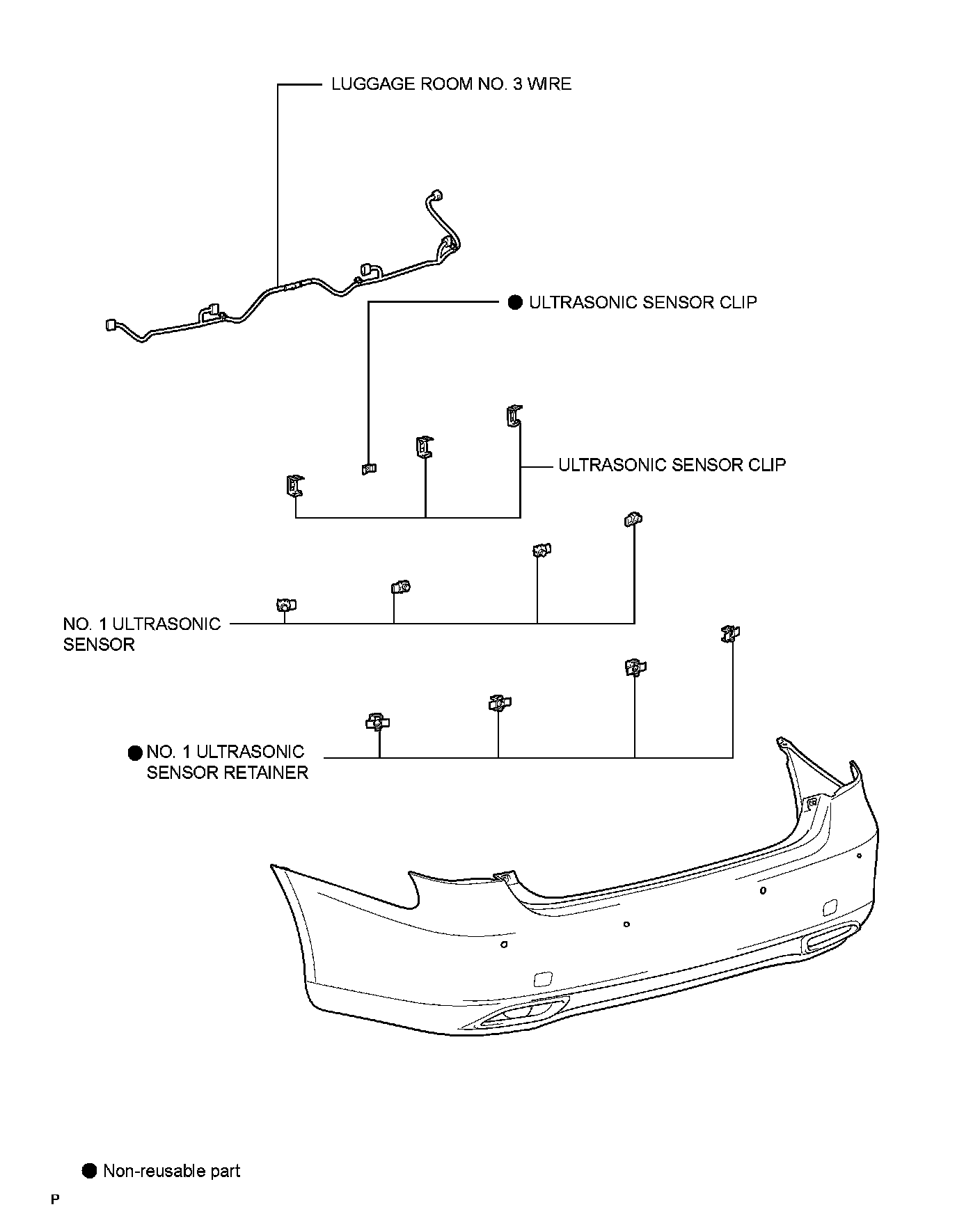 LUGGAGE ROOM NO. 3 WIRE

● ULTRASONIC SENSOR CLIP

ULTRASONIC SENSOR CLIP

NO. 1 ULTRASONIC SENSOR

● NO. 1 ULTRASONIC SENSOR RETAINER

● Non-reusable part

P